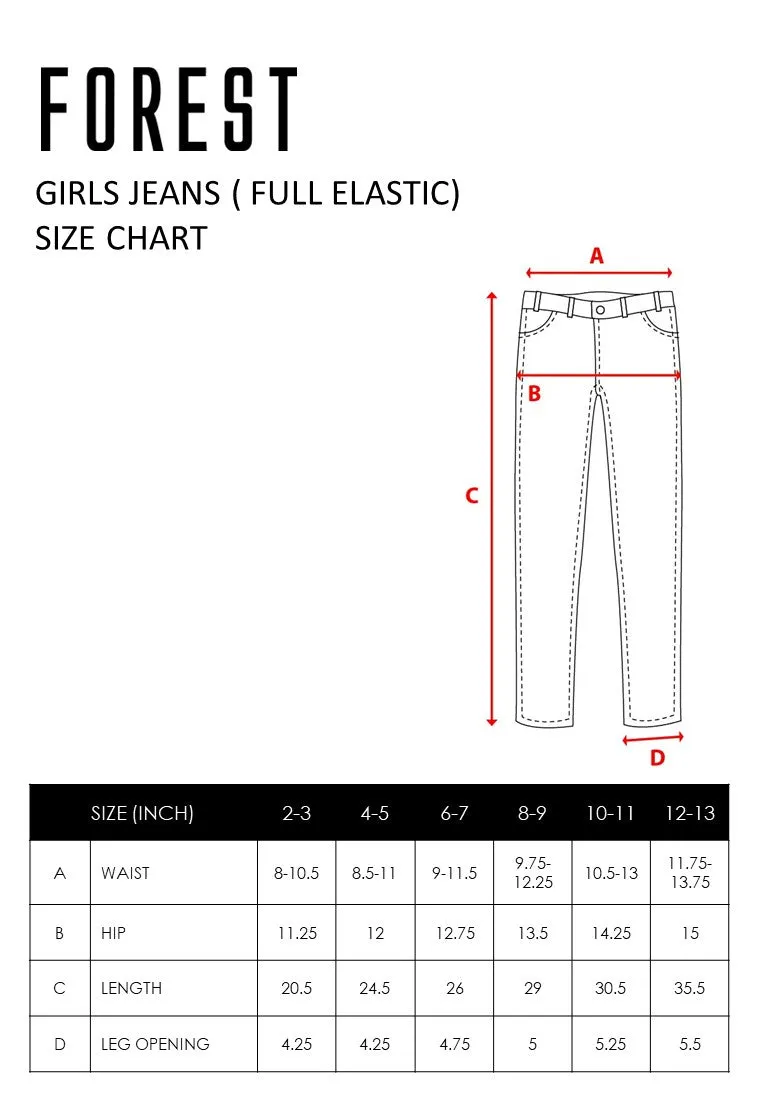 FOREST

GIRLS JEANS ( FULL ELASTIC)
SIZE CHART

A

B

C

D

| | SIZE (INCH) | 2-3 | 4-5 | 6-7 | 8-9 | 10-11 | 12-13 |
|---|---|---|---|---|---|---|---|
| A | WAIST | 8-10.5 | 8.5-11 | 9-11.5 | 9.75-12.25 | 10.5-13 | 11.75-13.75 |
| B | HIP | 11.25 | 12 | 12.75 | 13.5 | 14.25 | 15 |
| C | LENGTH | 20.5 | 24.5 | 26 | 29 | 30.5 | 35.5 |
| D | LEG OPENING | 4.25 | 4.25 | 4.75 | 5 | 5.25 | 5.5 |